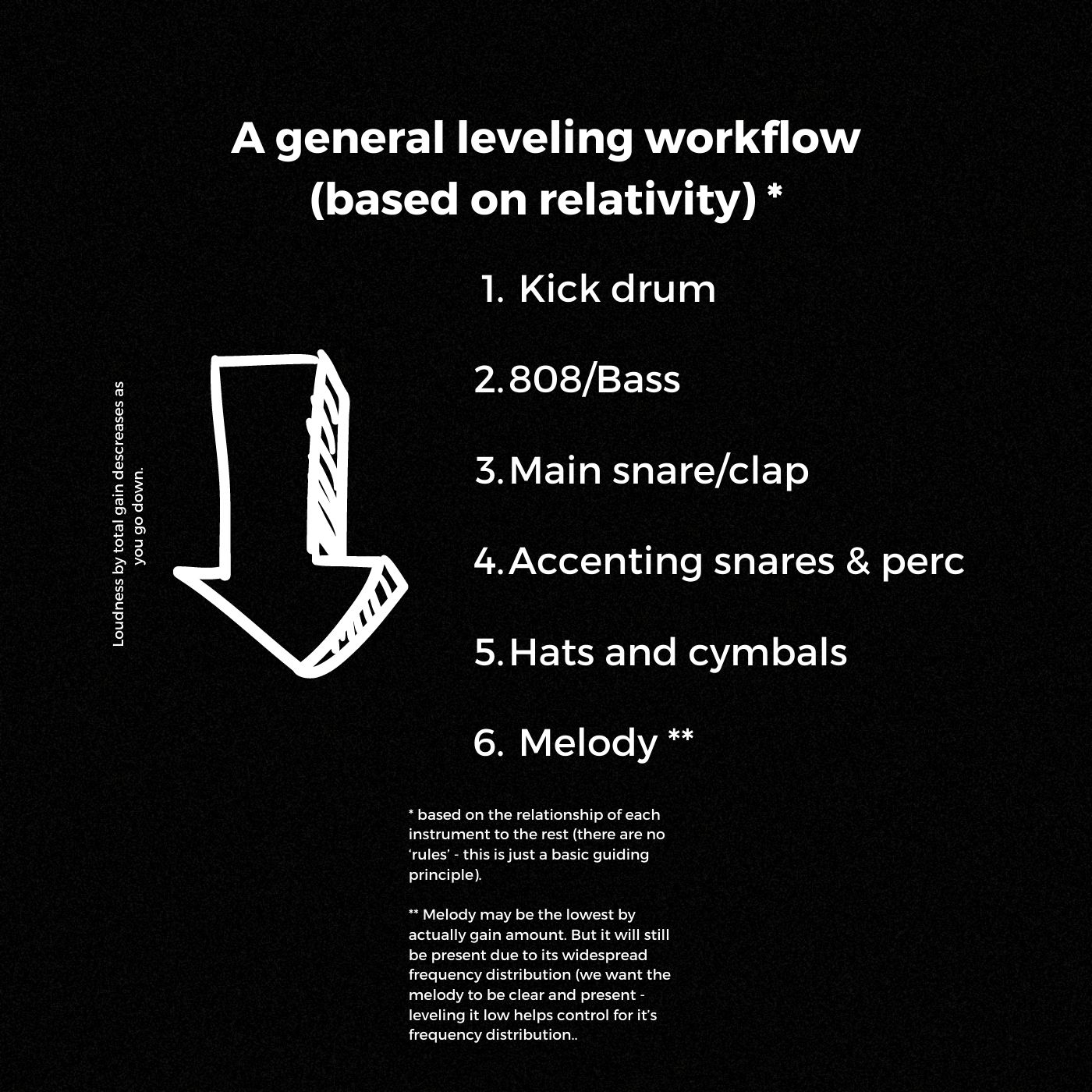 A general leveling workflow (based on relativity) *

Loudness by total gain descreases as you go down.

1. Kick drum

2. 808/Bass

3. Main snare/clap

4. Accenting snares & perc

5. Hats and cymbals

6. Melody **

* based on the relationship of each instrument to the rest (there are no 'rules' - this is just a basic guiding principle).

** Melody may be the lowest by actually gain amount. But it will still be present due to its widespread frequency distribution (we want the melody to be clear and present - leveling it low helps control for it's frequency distribution..